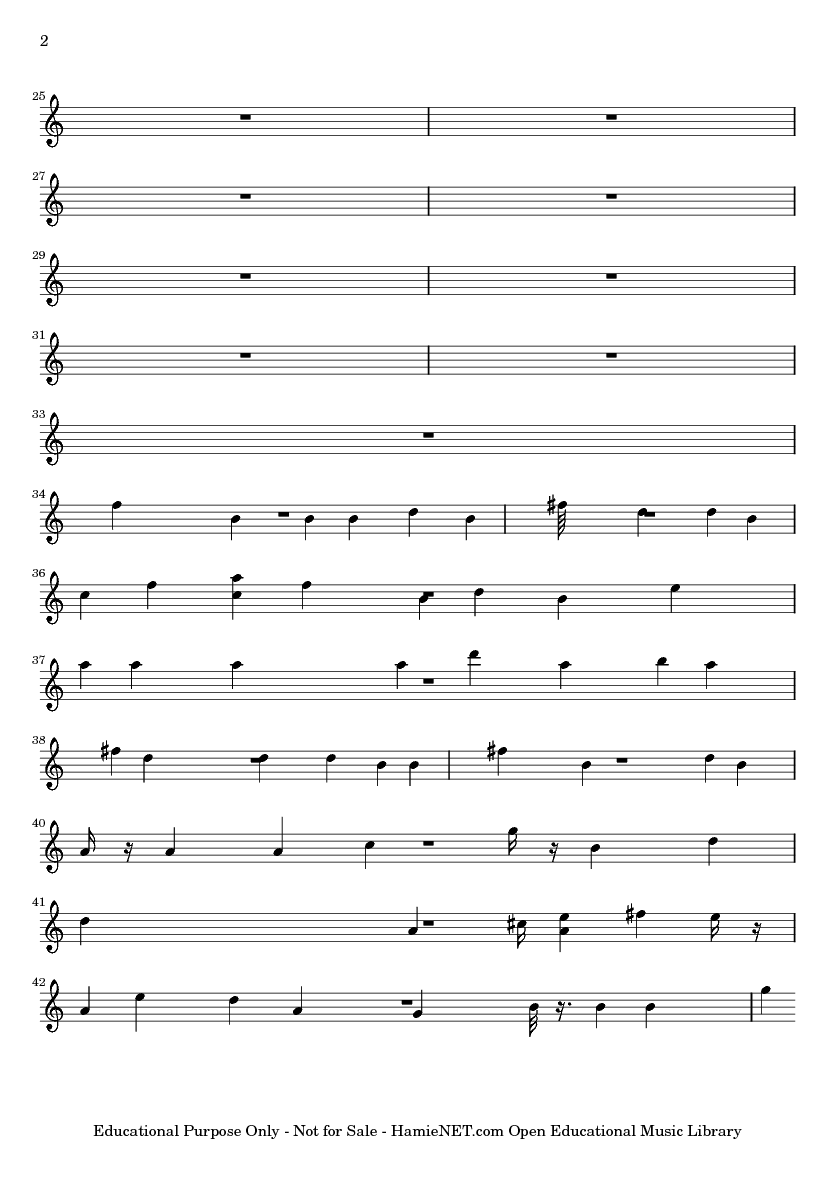 2

25

27

29

31

33

34

36

37

38

40

41

42

Educational Purpose Only - Not for Sale - HamieNET.com Open Educational Music Library